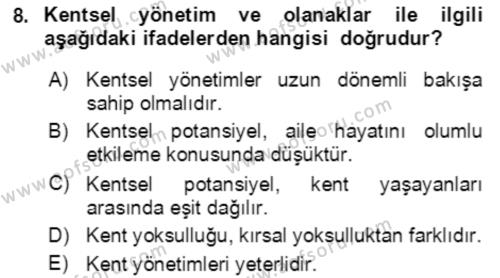 8. Kentsel yönetim ve olanaklar ile ilgili aşağıdaki ifadelerden hangisi doğrudur?

A) Kentsel yönetimler uzun dönemli bakışa sahip olmalıdır.

B) Kentsel potansiyel, aile hayatını olumlu etkileme konusunda düşüktür.

C) Kentsel potansiyel, kent yaşayanları arasında eşit dağılır.

D) Kent yoksulluğu, kırsal yoksulluktan farklıdır.

E) Kent yönetimleri yeterlidir.

www.aofsoru.com